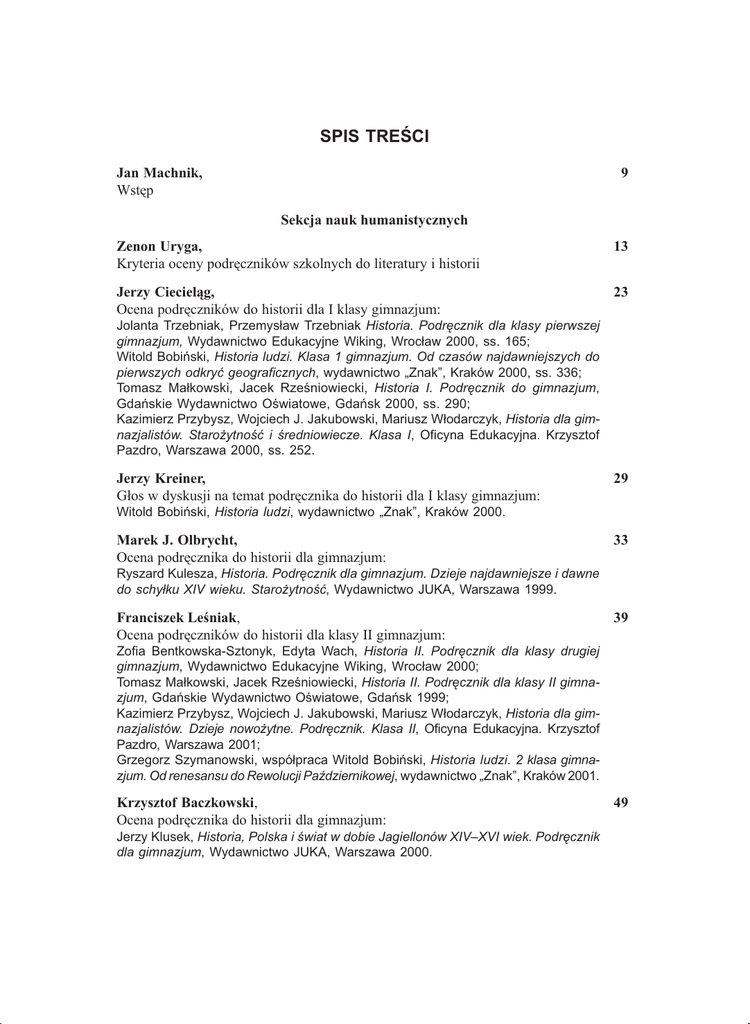 SPIS TREŚCI

Jan Machnik, 9
Wstęp

Sekcja nauk humanistycznych

Zenon Uryga, 13
Kryteria oceny podręczników szkolnych do literatury i historii

Jerzy Ciecieląg, 23
Ocena podręczników do historii dla I klasy gimnazjum:
Jolanta Trzebniak, Przemysław Trzebniak Historia. Podręcznik dla klasy pierwszej gimnazjum, Wydawnictwo Edukacyjne Wiking, Wrocław 2000, ss. 165;
Witold Bobiński, Historia ludzi. Klasa 1 gimnazjum. Od czasów najdawniejszych do pierwszych odkryć geograficznych, wydawnictwo „Znak", Kraków 2000, ss. 336;
Tomasz Małkowski, Jacek Rześniowiecki, Historia I. Podręcznik do gimnazjum, Gdańskie Wydawnictwo Oświatowe, Gdańsk 2000, ss. 290;
Kazimierz Przybysz, Wojciech J. Jakubowski, Mariusz Włodarczyk, Historia dla gimnazjalistów. Starożytność i średniowiecze. Klasa I, Oficyna Edukacyjna. Krzysztof Pazdro, Warszawa 2000, ss. 252.

Jerzy Kreiner, 29
Głos w dyskusji na temat podręcznika do historii dla I klasy gimnazjum:
Witold Bobiński, Historia ludzi, wydawnictwo „Znak", Kraków 2000.

Marek J. Olbrycht, 33
Ocena podręcznika do historii dla gimnazjum:
Ryszard Kulesza, Historia. Podręcznik dla gimnazjum. Dzieje najdawniejsze i dawne do schyłku XIV wieku. Starożytność, Wydawnictwo JUKA, Warszawa 1999.

Franciszek Leśniak, 39
Ocena podręczników do historii dla klasy II gimnazjum:
Zofia Bentkowska-Sztonyk, Edyta Wach, Historia II. Podręcznik dla klasy drugiej gimnazjum, Wydawnictwo Edukacyjne Wiking, Wrocław 2000;
Tomasz Małkowski, Jacek Rześniowiecki, Historia II. Podręcznik dla klasy II gimnazjum, Gdańskie Wydawnictwo Oświatowe, Gdańsk 1999;
Kazimierz Przybysz, Wojciech J. Jakubowski, Mariusz Włodarczyk, Historia dla gimnazjalistów. Dzieje nowożytne. Podręcznik. Klasa II, Oficyna Edukacyjna. Krzysztof Pazdro, Warszawa 2001;
Grzegorz Szymanowski, współpraca Witold Bobiński, Historia ludzi. 2 klasa gimnazjum. Od renesansu do Rewolucji Październikowej, wydawnictwo „Znak", Kraków 2001.

Krzysztof Baczkowski, 49
Ocena podręcznika do historii dla gimnazjum:
Jerzy Klusek, Historia, Polska i świat w dobie Jagiellonów XIV–XVI wiek. Podręcznik dla gimnazjum, Wydawnictwo JUKA, Warszawa 2000.